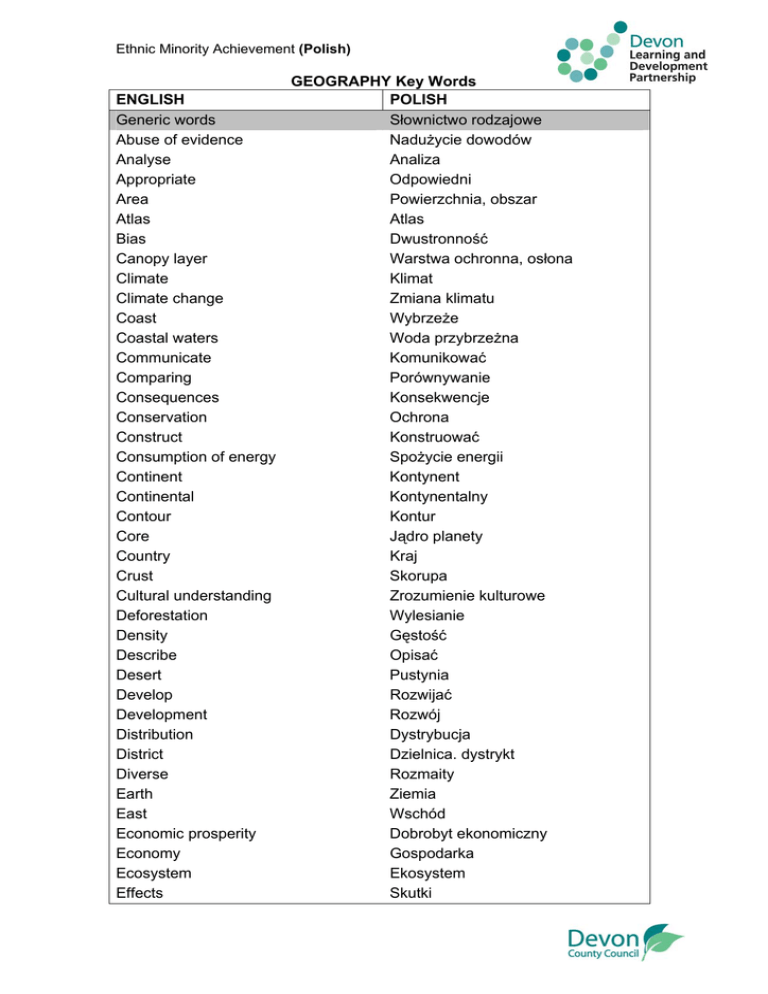 Ethnic Minority Achievement (Polish)

Devon Learning and Development Partnership

GEOGRAPHY Key Words

| ENGLISH | POLISH |
|---|---|
| Generic words | Słownictwo rodzajowe |
| Abuse of evidence | Nadużycie dowodów |
| Analyse | Analiza |
| Appropriate | Odpowiedni |
| Area | Powierzchnia, obszar |
| Atlas | Atlas |
| Bias | Dwustronność |
| Canopy layer | Warstwa ochronna, osłona |
| Climate | Klimat |
| Climate change | Zmiana klimatu |
| Coast | Wybrzeże |
| Coastal waters | Woda przybrzeżna |
| Communicate | Komunikować |
| Comparing | Porównywanie |
| Consequences | Konsekwencje |
| Conservation | Ochrona |
| Construct | Konstruować |
| Consumption of energy | Spożycie energii |
| Continent | Kontynent |
| Continental | Kontynentalny |
| Contour | Kontur |
| Core | Jądro planety |
| Country | Kraj |
| Crust | Skorupa |
| Cultural understanding | Zrozumienie kulturowe |
| Deforestation | Wylesianie |
| Density | Gęstość |
| Describe | Opisać |
| Desert | Pustynia |
| Develop | Rozwijać |
| Development | Rozwój |
| Distribution | Dystrybucja |
| District | Dzielnica. dystrykt |
| Diverse | Rozmaity |
| Earth | Ziemia |
| East | Wschód |
| Economic prosperity | Dobrobyt ekonomiczny |
| Economy | Gospodarka |
| Ecosystem | Ekosystem |
| Effects | Skutki |

Devon County Council